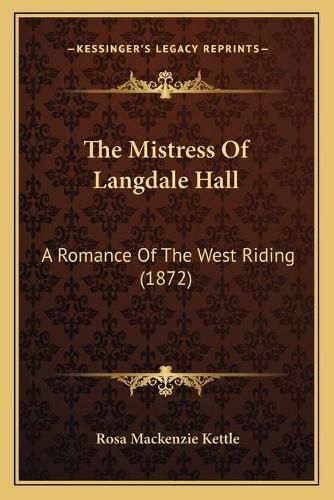 —KESSINGER'S LEGACY REPRINTS—

The Mistress Of Langdale Hall

A Romance Of The West Riding (1872)

Rosa Mackenzie Kettle